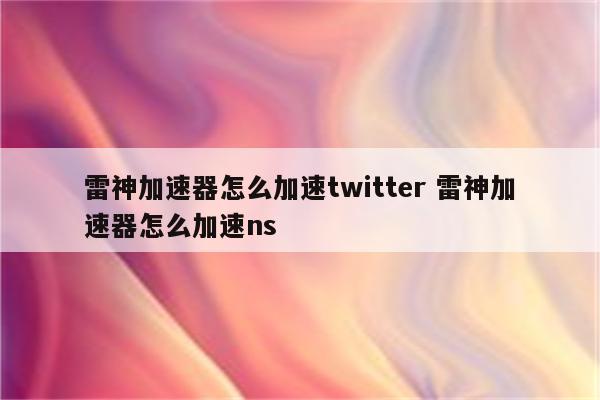 雷神加速器怎么加速twitter 雷神加速器怎么加速ns